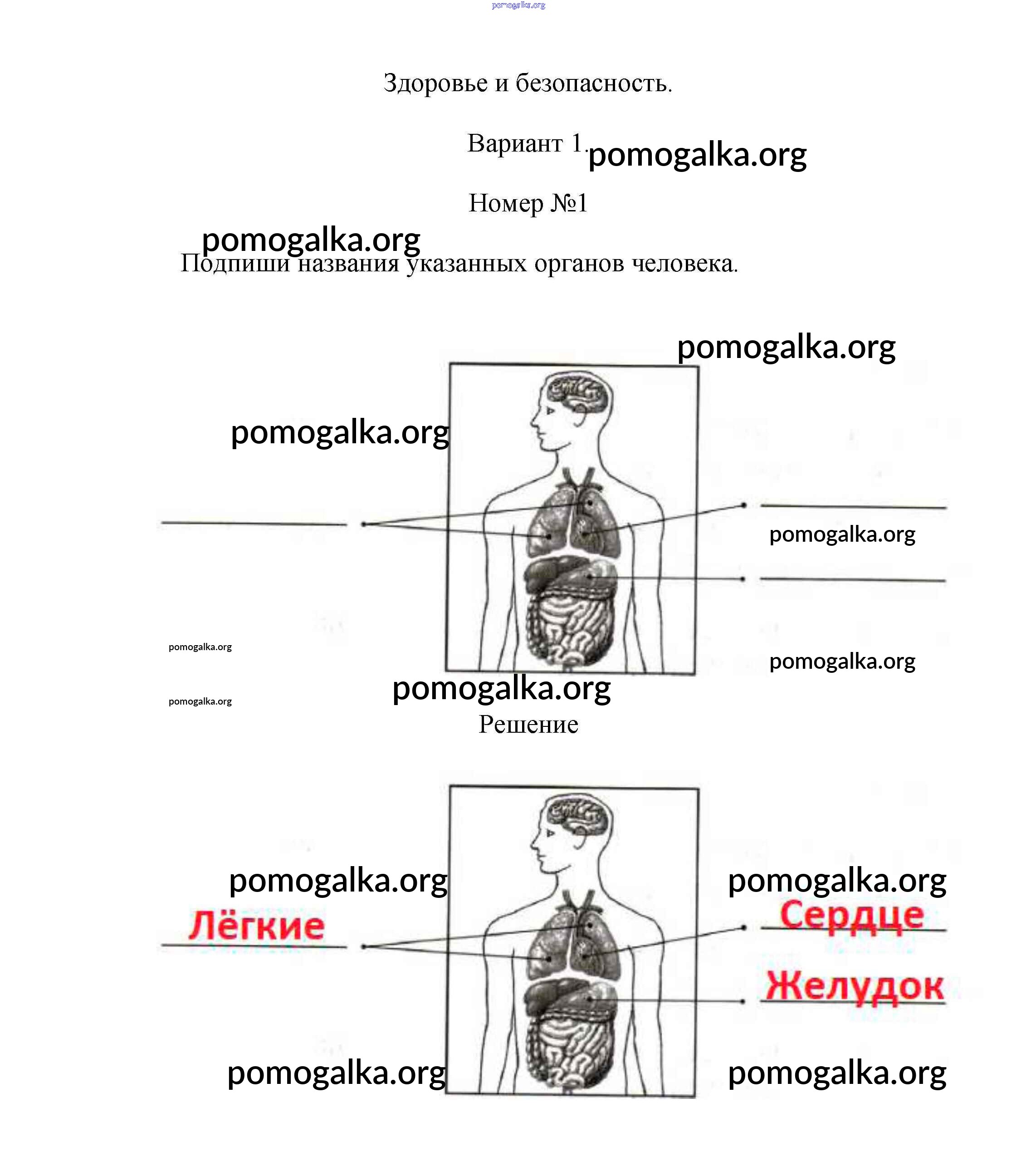 pomogalka.org

Здоровье и безопасность.

Вариант 1. pomogalka.org

Номер №1

pomogalka.org

Подпиши названия указанных органов человека.

pomogalka.org

pomogalka.org

pomogalka.org

pomogalka.org

pomogalka.org

pomogalka.org

pomogalka.org

Решение

pomogalka.org

pomogalka.org

Лёгкие

Сердце

Желудок

pomogalka.org

pomogalka.org